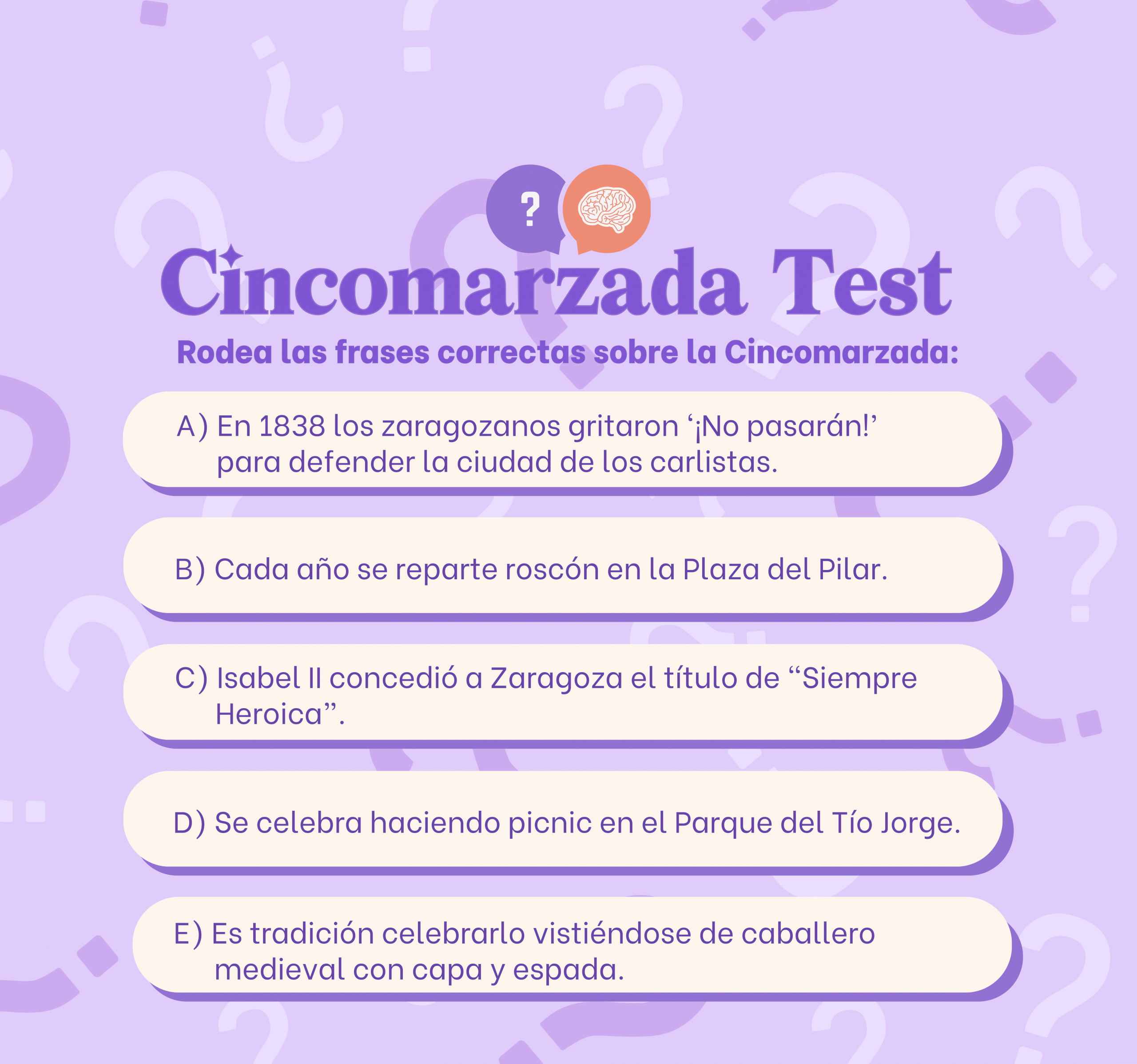 ?

Cincomarzada Test

Rodea las frases correctas sobre la Cincomarzada:

A) En 1838 los zaragozanos gritaron '¡No pasarán!' para defender la ciudad de los carlistas.

B) Cada año se reparte roscón en la Plaza del Pilar.

C) Isabel II concedió a Zaragoza el título de "Siempre Heroica".

D) Se celebra haciendo picnic en el Parque del Tío Jorge.

E) Es tradición celebrarlo vistiéndose de caballero medieval con capa y espada.